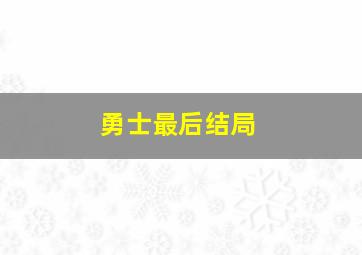 勇士最后结局